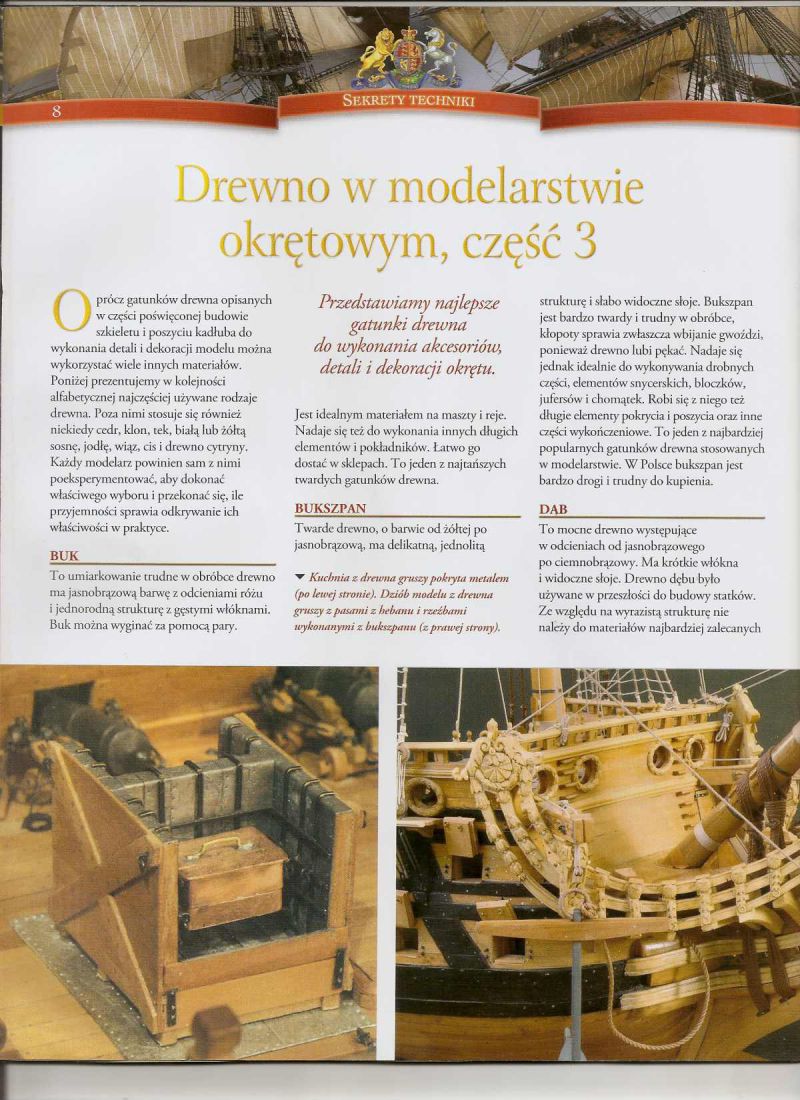 8

SEKRETY TECHNIKI

Drewno w modelarstwie okrętowym, część 3

Oprócz gatunków drewna opisanych w części poświęconej budowie szkieletu i poszyciu kadłuba do wykonania detali i dekoracji modelu można wykorzystać wiele innych materiałów. Poniżej prezentujemy w kolejności alfabetycznej najczęściej używane rodzaje drewna. Poza nimi stosuje się również niekiedy cedr, klon, tek, białą lub żółtą sosnę, jodłę, wiąz, cis i drewno cytryny. Każdy modelarz powinien sam z nimi poeksperymentować, aby dokonać właściwego wyboru i przekonać się, ile przyjemności sprawia odkrywanie ich właściwości w praktyce.

BUK
To umiarkowanie trudne w obróbce drewno ma jasnobrązową barwę z odcieniami różu i jednorodną strukturę z gęstymi włóknami. Buk można wyginać za pomocą pary.

Przedstawiamy najlepsze gatunki drewna do wykonania akcesoriów, detali i dekoracji okrętu.

Jest idealnym materiałem na maszty i reje. Nadaje się też do wykonania innych długich elementów i pokładników. Łatwo go dostać w sklepach. To jeden z najtańszych twardych gatunków drewna.

BUKSZPAN
Twarde drewno, o barwie od żółtej po jasnobrązową, ma delikatną, jednolitą

▼ Kuchnia z drewna gruszy pokryta metalem (po lewej stronie). Dziób modelu z drewna gruszy z pasami z hebanu i rzeźbami wykonanymi z bukszpanu (z prawej strony).

strukturę i słabo widoczne słoje. Bukszpan jest bardzo twardy i trudny w obróbce, kłopoty sprawia zwłaszcza wbijanie gwoździ, ponieważ drewno lubi pękać. Nadaje się jednak idealnie do wykonywania drobnych części, elementów snycerskich, bloczków, jufersów i chomątek. Robi się z niego też długie elementy pokrycia i poszycia oraz inne części wykończeniowe. To jeden z najbardziej popularnych gatunków drewna stosowanych w modelarstwie. W Polsce bukszpan jest bardzo drogi i trudny do kupienia.

DĄB
To mocne drewno występujące w odcieniach od jasnobrązowego po ciemnobrązowy. Ma krótkie włókna i widoczne słoje. Drewno dębu było używane w przeszłości do budowy statków. Ze względu na wyrazistą strukturę nie należy do materiałów najbardziej zalecanych